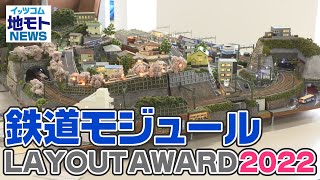 イッツコム
地モト
NEWS

鉄道モジュール
LAYOUT AWARD 2022